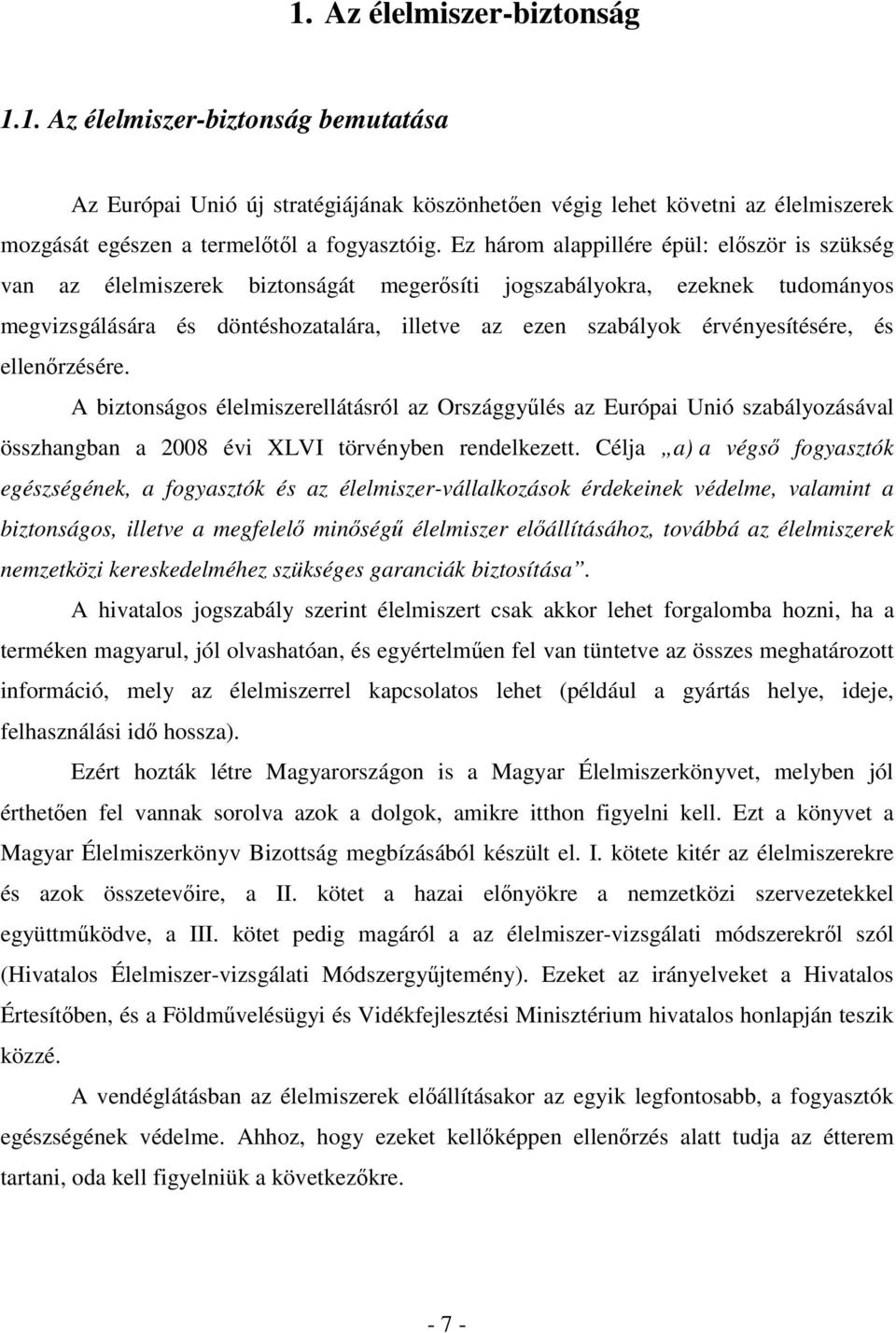 1. Az élelmiszer-biztonság

1.1. Az élelmiszer-biztonság bemutatása

Az Európai Unió új stratégiájának köszönhetően végig lehet követni az élelmiszerek mozgását egészen a termelőtől a fogyasztóig. Ez három alappillére épül: először is szükség van az élelmiszerek biztonságát megerősíti jogszabályokra, ezeknek tudományos megvizsgálására és döntéshozatalára, illetve az ezen szabályok érvényesítésére, és ellenőrzésére.

A biztonságos élelmiszerellátásról az Országgyűlés az Európai Unió szabályozásával összhangban a 2008 évi XLVI törvényben rendelkezett. Célja „a) a végső fogyasztók egészségének, a fogyasztók és az élelmiszer-vállalkozások érdekeinek védelme, valamint a biztonságos, illetve a megfelelő minőségű élelmiszer előállításához, továbbá az élelmiszerek nemzetközi kereskedelméhez szükséges garanciák biztosítása”.

A hivatalos jogszabály szerint élelmiszert csak akkor lehet forgalomba hozni, ha a terméken magyarul, jól olvashatóan, és egyértelműen fel van tüntetve az összes meghatározott információ, mely az élelmiszerrel kapcsolatos lehet (például a gyártás helye, ideje, felhasználási idő hossza).

Ezért hozták létre Magyarországon is a Magyar Élelmiszerkönyvet, melyben jól érthetően fel vannak sorolva azok a dolgok, amikre itthon figyelni kell. Ezt a könyvet a Magyar Élelmiszerkönyv Bizottság megbízásából készült el. I. kötete kitér az élelmiszerekre és azok összetevőire, a II. kötet a hazai előnyökre a nemzetközi szervezetekkel együttműködve, a III. kötet pedig magáról a az élelmiszer-vizsgálati módszerekről szól (Hivatalos Élelmiszer-vizsgálati Módszergyűjtemény). Ezeket az irányelveket a Hivatalos Értesítőben, és a Földművelésügyi és Vidékfejlesztési Minisztérium hivatalos honlapján teszik közzé.

A vendéglátásban az élelmiszerek előállításakor az egyik legfontosabb, a fogyasztók egészségének védelme. Ahhoz, hogy ezeket kellőképpen ellenőrzés alatt tudja az étterem tartani, oda kell figyelniük a következőkre.

- 7 -